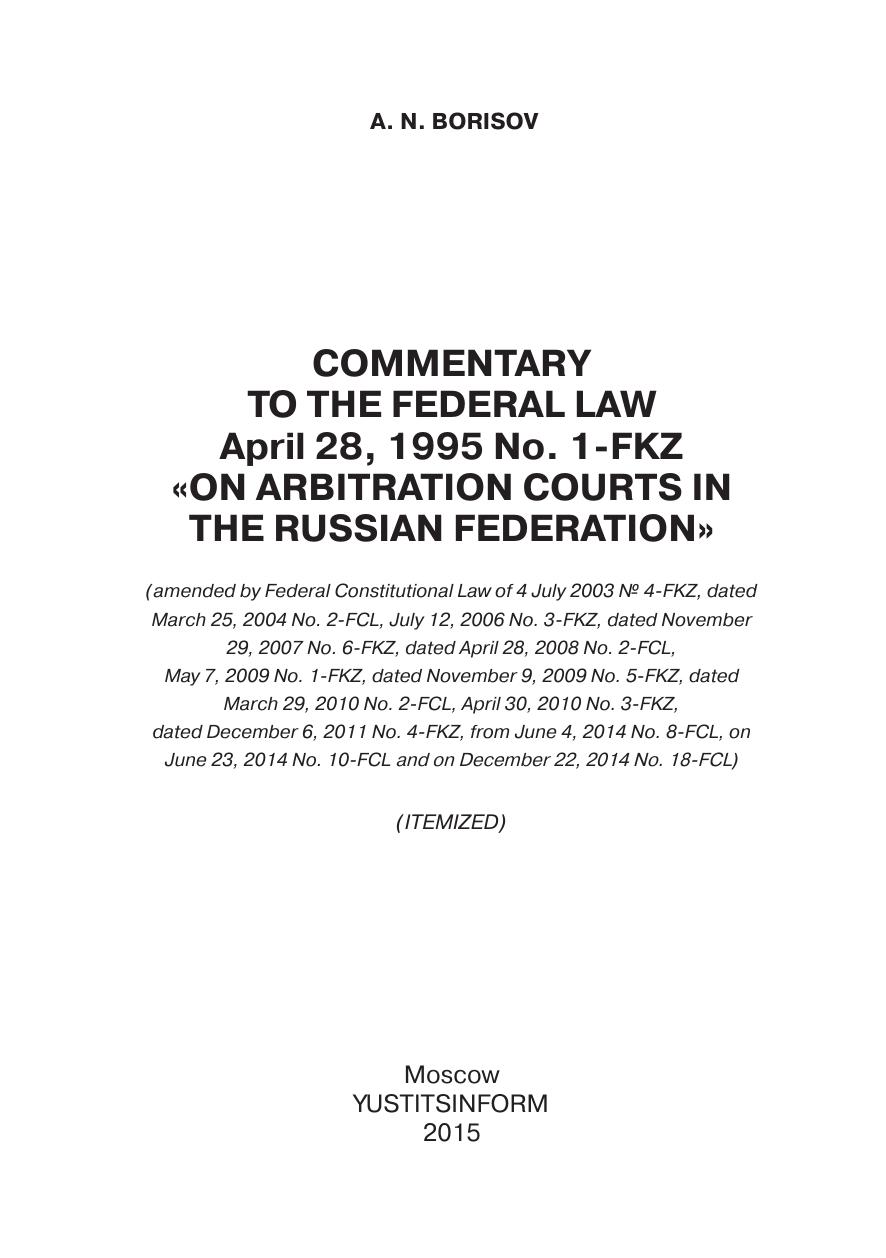 A. N. BORISOV

COMMENTARY
TO THE FEDERAL LAW
April 28, 1995 No. 1-FKZ
«ON ARBITRATION COURTS IN THE RUSSIAN FEDERATION»

(amended by Federal Constitutional Law of 4 July 2003 № 4-FKZ, dated March 25, 2004 No. 2-FCL, July 12, 2006 No. 3-FKZ, dated November 29, 2007 No. 6-FKZ, dated April 28, 2008 No. 2-FCL, May 7, 2009 No. 1-FKZ, dated November 9, 2009 No. 5-FKZ, dated March 29, 2010 No. 2-FCL, April 30, 2010 No. 3-FKZ, dated December 6, 2011 No. 4-FKZ, from June 4, 2014 No. 8-FCL, on June 23, 2014 No. 10-FCL and on December 22, 2014 No. 18-FCL)

(ITEMIZED)

Moscow
YUSTITSINFORM
2015